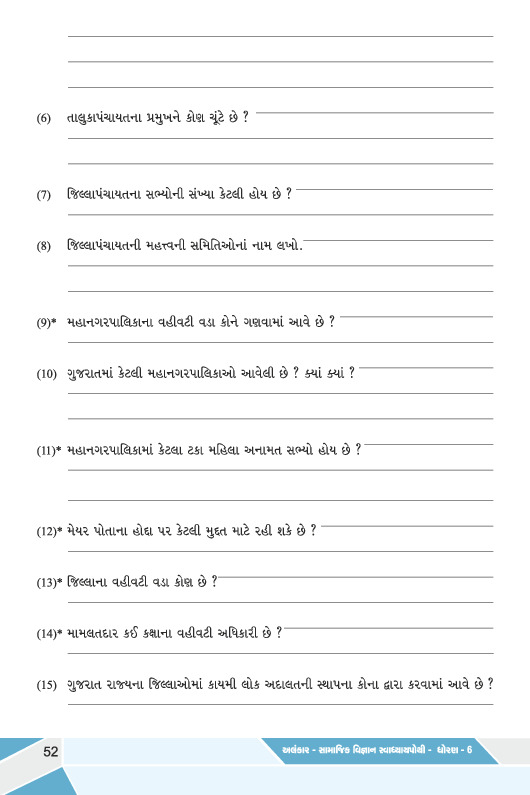 (6) તાલુકાપંચાયતના પ્રમુખને કોણ ચૂંટે છે ?

(7) જિલ્લાપંચાયતના સભ્યોની સંખ્યા કેટલી હોય છે ?

(8) જિલ્લાપંચાયતની મહત્ત્વની સમિતિઓનાં નામ લખો.

(9)* મહાનગરપાલિકાના વહીવટી વડા કોને ગણવામાં આવે છે ?

(10) ગુજરાતમાં કેટલી મહાનગરપાલિકાઓ આવેલી છે ? ક્યાં ક્યાં ?

(11)* મહાનગરપાલિકામાં કેટલા ટકા મહિલા અનામત સભ્યો હોય છે ?

(12)* મેયર પોતાના હોદ્દા પર કેટલી મુદ્દત માટે રહી શકે છે ?

(13)* જિલ્લાના વહીવટી વડા કોણ છે ?

(14)* મામલતદાર કઈ કક્ષાના વહીવટી અધિકારી છે ?

(15) ગુજરાત રાજ્યના જિલ્લાઓમાં કાયમી લોક અદાલતની સ્થાપના કોના દ્વારા કરવામાં આવે છે ?

52

અલંકાર - સામાજિક વિજ્ઞાન સ્વાધ્યાયપોથી - ધોરણ - 6